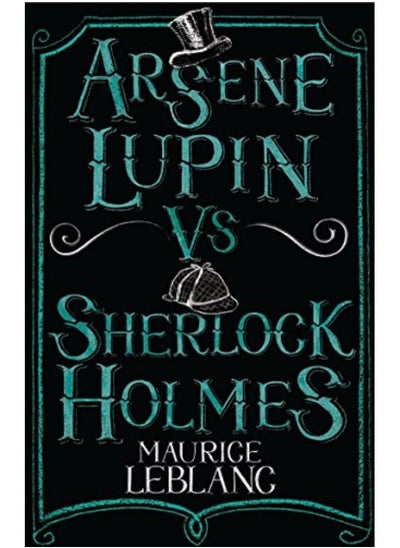 ARSENE LUPIN VS SHERLOCK HOLMES

MAURICE LEBLANC